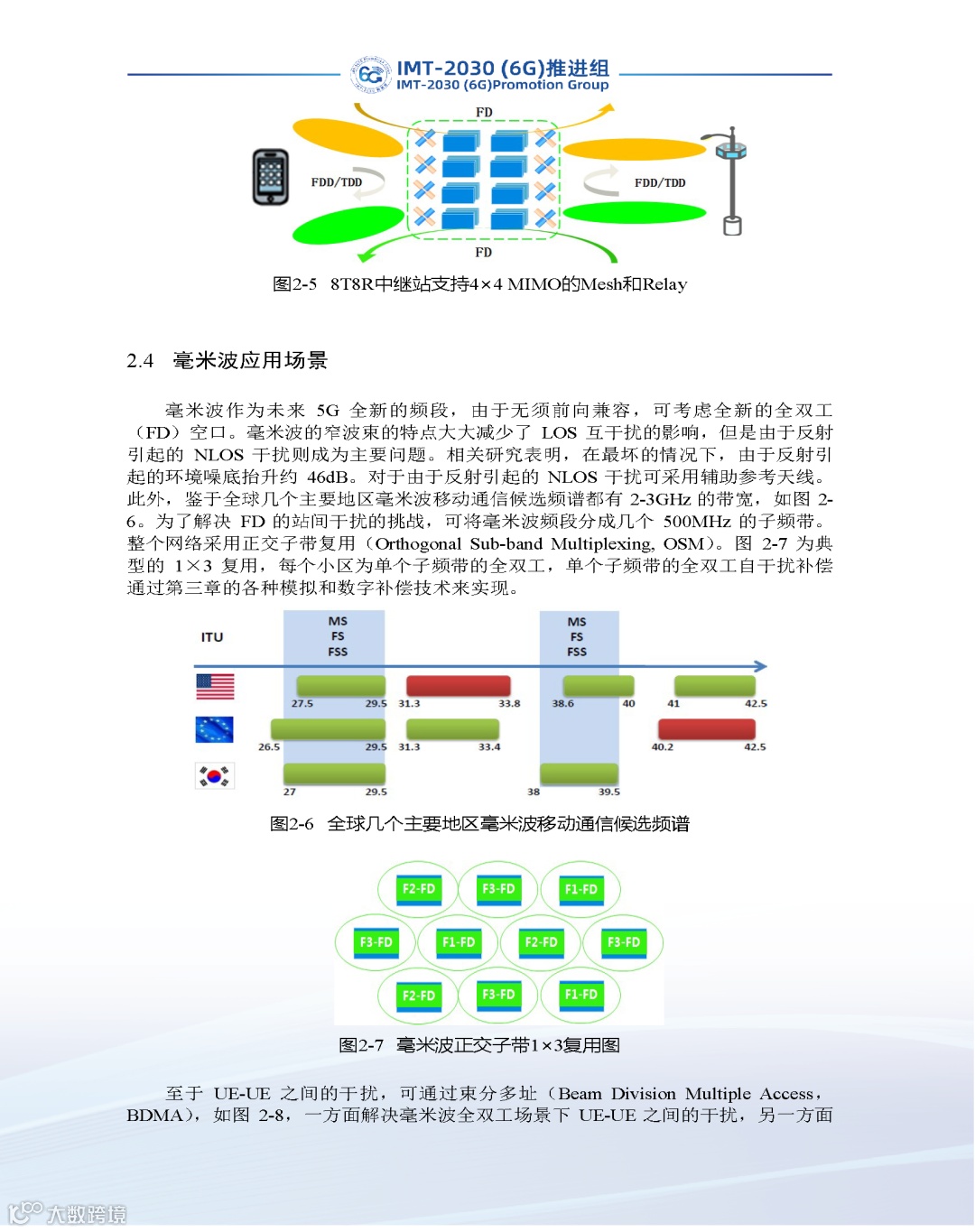 IMT-2030 (6G)推进组
IMT-2030 (6G)Promotion Group

FD
FDD/TDD
FDD/TDD
FD

图2-5 8T8R中继站支持4×4 MIMO的Mesh和Relay

2.4 毫米波应用场景

毫米波作为未来 5G 全新的频段，由于无须前向兼容，可考虑全新的全双工（FD）空口。毫米波的窄波束的特点大大减少了 LOS 互干扰的影响，但是由于反射引起的 NLOS 干扰则成为主要问题。相关研究表明，在最坏的情况下，由于反射引起的环境噪底抬升约 46dB。对于由于反射引起的 NLOS 干扰可采用辅助参考天线。此外，鉴于全球几个主要地区毫米波移动通信候选频谱都有 2-3GHz 的带宽，如图 2-6。为了解决 FD 的站间干扰的挑战，可将毫米波频段分成几个 500MHz 的子频带。整个网络采用正交子带复用（Orthogonal Sub-band Multiplexing, OSM）。图 2-7 为典型的 1×3 复用，每个小区为单个子频带的全双工，单个子频带的全双工自干扰补偿通过第三章的各种模拟和数字补偿技术来实现。

ITU
MS
FS
FSS
MS
FS
FSS
27.5 29.5 31.3 33.8 38.6 40 41 42.5
26.5 29.5 31.3 33.4 40.2 42.5
27 29.5 38 39.5

图2-6 全球几个主要地区毫米波移动通信候选频谱

F2-FD F3-FD F1-FD
F3-FD F1-FD F2-FD F3-FD
F2-FD F3-FD F1-FD

图2-7 毫米波正交子带1×3复用图

至于 UE-UE 之间的干扰，可通过束分多址（Beam Division Multiple Access，BDMA），如图 2-8，一方面解决毫米波全双工场景下 UE-UE 之间的干扰，另一方面

大数跨境